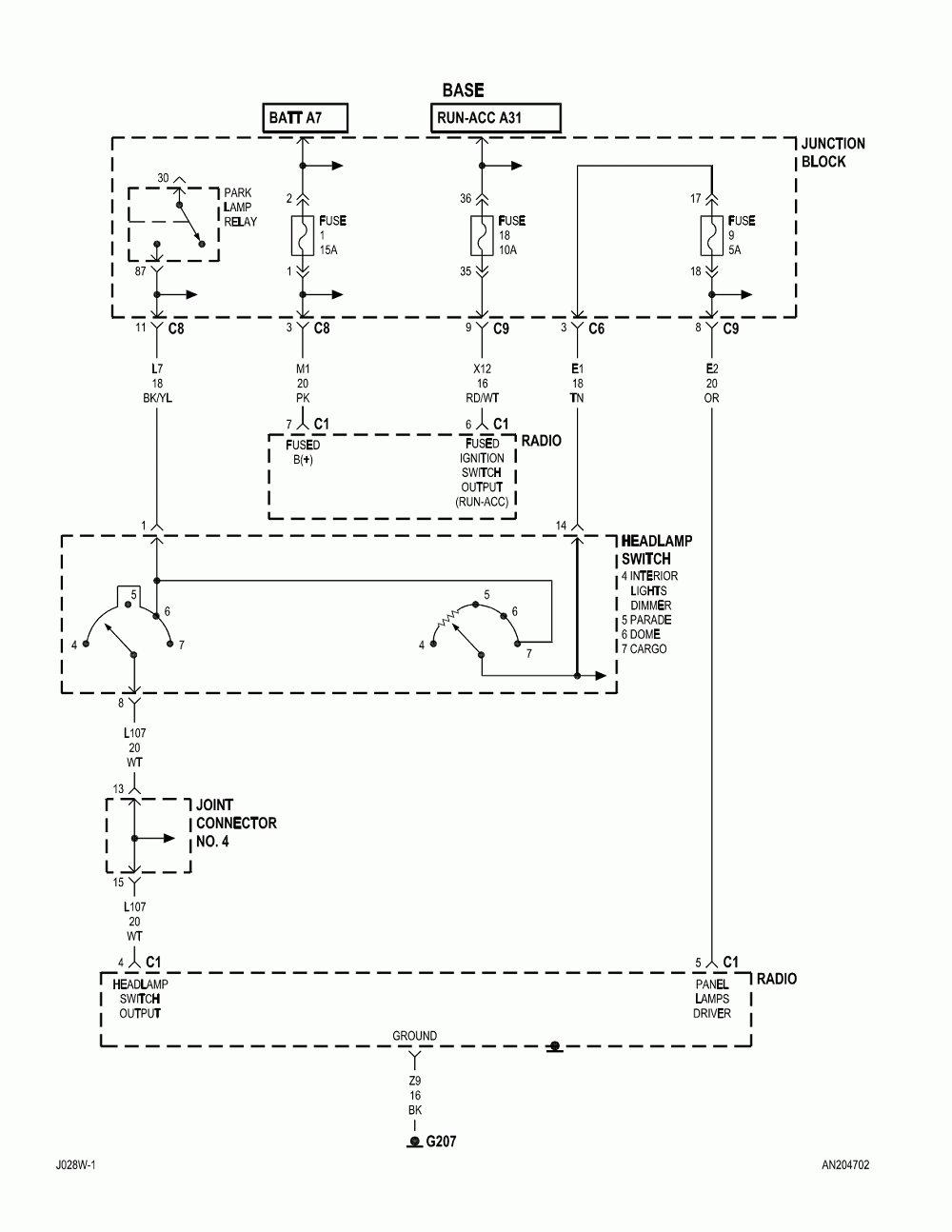 BASE

BATT A7

RUN-ACC A31

JUNCTION BLOCK

30

PARK LAMP RELAY

87

2

FUSE 1 15A

1

36

FUSE 18 10A

35

17

FUSE 9 5A

18

11 C8

3 C8

9 C9

3 C6

8 C9

L7 18 BK/YL

M1 20 PK

X12 16 RD/WT

E1 18 TN

E2 20 OR

7 C1

6 C1

RADIO

FUSED B(+)

FUSED IGNITION SWITCH OUTPUT (RUN-ACC)

1

14

HEADLAMP SWITCH
4 INTERIOR LIGHTS DIMMER
5 PARADE
6 DOME
7 CARGO

5

6

4

7

5

6

4

7

8

L107 20 WT

13

JOINT CONNECTOR NO. 4

15

L107 20 WT

4 C1

5 C1

RADIO

HEADLAMP SWITCH OUTPUT

PANEL LAMPS DRIVER

GROUND

Z9 16 BK

G207

J028W-1

AN204702